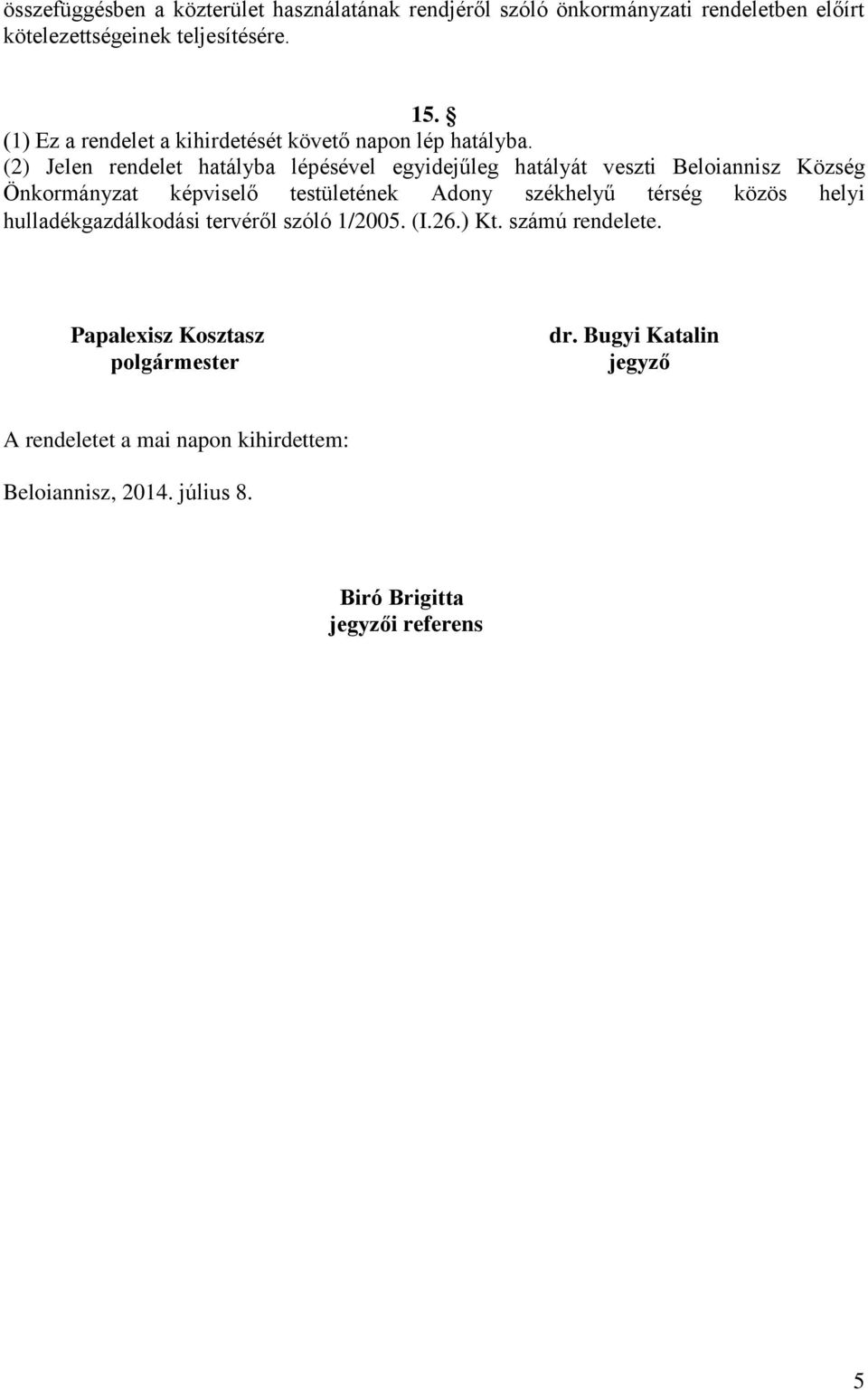 összefüggésben a közterület használatának rendjéről szóló önkormányzati rendeletben előírt kötelezettségeinek teljesítésére.

15. §
(1) Ez a rendelet a kihirdetését követő napon lép hatályba.
(2) Jelen rendelet hatályba lépésével egyidejűleg hatályát veszti Beloiannisz Község Önkormányzat képviselő testületének Adony székhelyű térség közös helyi hulladékgazdálkodási tervéről szóló 1/2005. (I.26.) Kt. számú rendelete.

Papalexisz Kosztasz
polgármester

dr. Bugyi Katalin
jegyző

A rendeletet a mai napon kihirdettem:

Beloiannisz, 2014. július 8.

Biró Brigitta
jegyzői referens

5